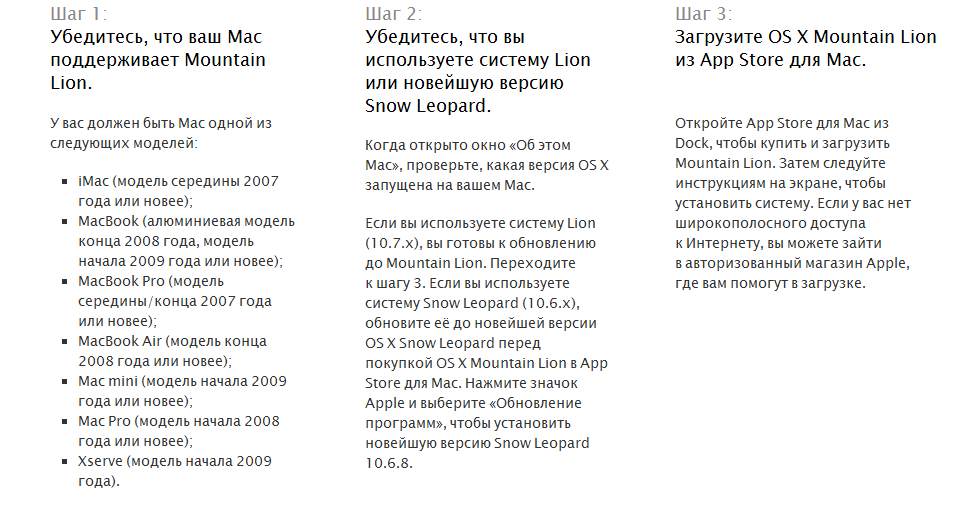 Шаг 1:
Убедитесь, что ваш Mac поддерживает Mountain Lion.

У вас должен быть Mac одной из следующих моделей:

- iMac (модель середины 2007 года или новее);
- MacBook (алюминиевая модель конца 2008 года, модель начала 2009 года или новее);
- MacBook Pro (модель середины/конца 2007 года или новее);
- MacBook Air (модель конца 2008 года или новее);
- Mac mini (модель начала 2009 года или новее);
- Mac Pro (модель начала 2008 года или новее);
- Xserve (модель начала 2009 года).

Шаг 2:
Убедитесь, что вы используете систему Lion или новейшую версию Snow Leopard.

Когда открыто окно «Об этом Mac», проверьте, какая версия OS X запущена на вашем Mac.

Если вы используете систему Lion (10.7.x), вы готовы к обновлению до Mountain Lion. Переходите к шагу 3. Если вы используете систему Snow Leopard (10.6.x), обновите её до новейшей версии OS X Snow Leopard перед покупкой OS X Mountain Lion в App Store для Mac. Нажмите значок Apple и выберите «Обновление программ», чтобы установить новейшую версию Snow Leopard 10.6.8.

Шаг 3:
Загрузите OS X Mountain Lion из App Store для Mac.

Откройте App Store для Mac из Dock, чтобы купить и загрузить Mountain Lion. Затем следуйте инструкциям на экране, чтобы установить систему. Если у вас нет широкополосного доступа к Интернету, вы можете зайти в авторизованный магазин Apple, где вам помогут в загрузке.